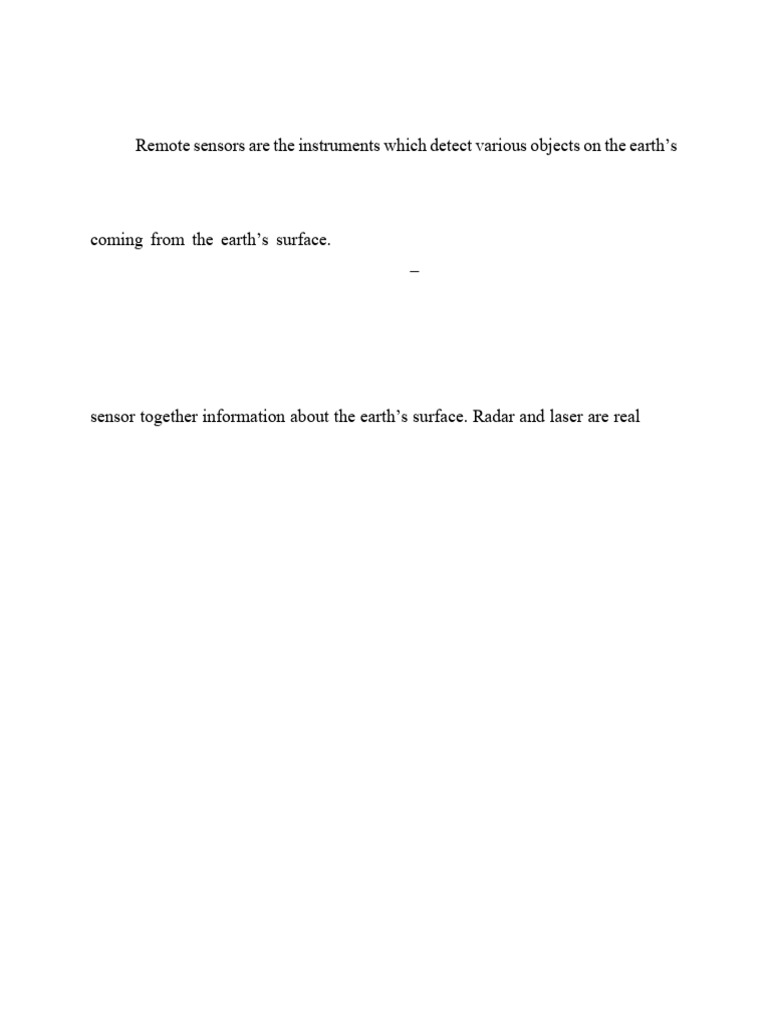 Remote sensors are the instruments which detect various objects on the earth's

coming from the earth's surface.

–

sensor together information about the earth's surface. Radar and laser are real